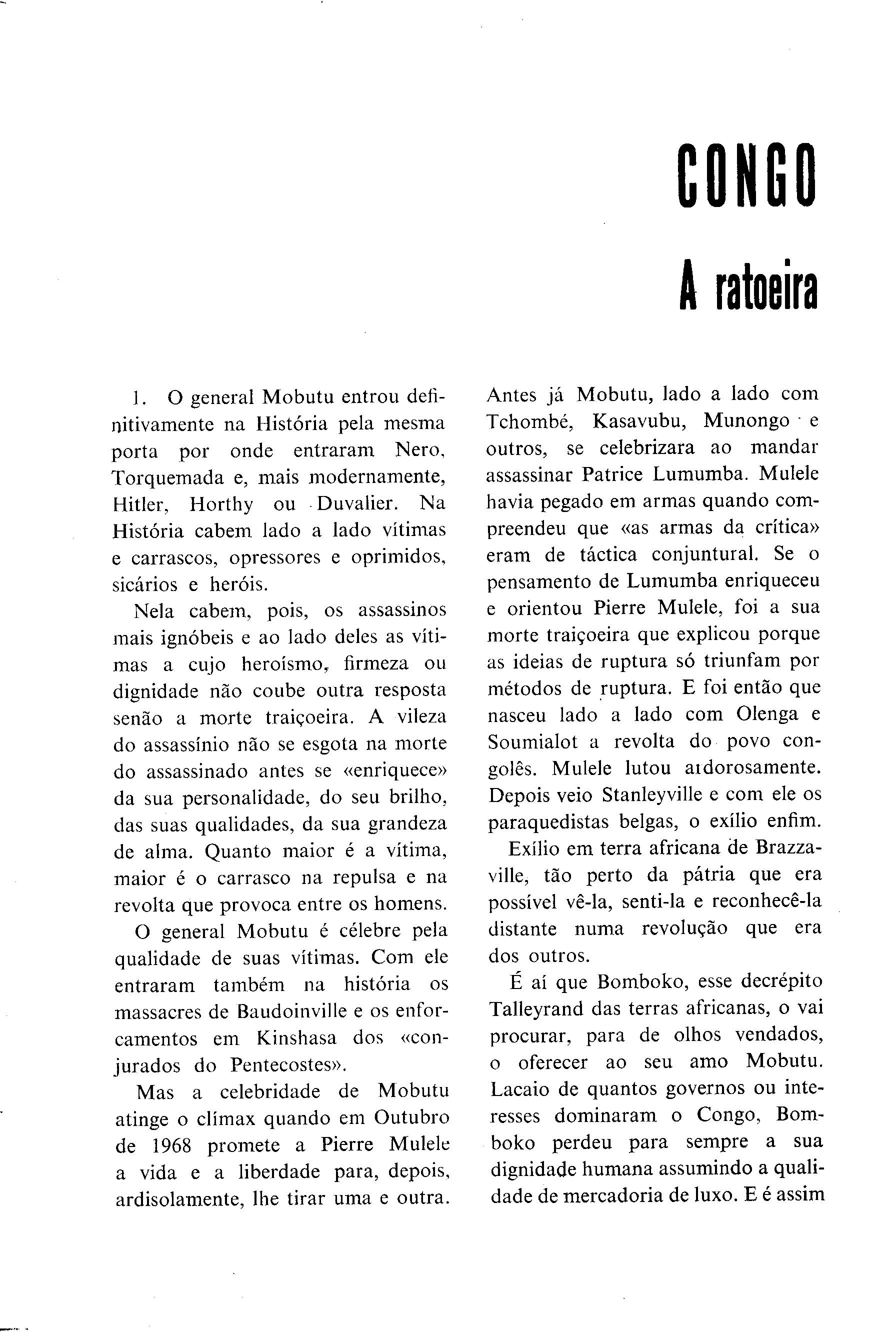 CONGO

A ratoeira

1. O general Mobutu entrou definitivamente na História pela mesma porta por onde entraram Nero, Torquemada e, mais modernamente, Hitler, Horthy ou Duvalier. Na História cabem lado a lado vítimas e carrascos, opressores e oprimidos, sicários e heróis.

Nela cabem, pois, os assassinos mais ignóbeis e ao lado deles as vítimas a cujo heroísmo, firmeza ou dignidade não coube outra resposta senão a morte traiçoeira. A vileza do assassínio não se esgota na morte do assassinado antes se «enriquece» da sua personalidade, do seu brilho, das suas qualidades, da sua grandeza de alma. Quanto maior é a vítima, maior é o carrasco na repulsa e na revolta que provoca entre os homens.

O general Mobutu é célebre pela qualidade de suas vítimas. Com ele entraram também na história os massacres de Baudoinville e os enforcamentos em Kinshasa dos «conjurados do Pentecostes».

Mas a celebridade de Mobutu atinge o clímax quando em Outubro de 1968 promete a Pierre Mulele a vida e a liberdade para, depois, ardisolamente, lhe tirar uma e outra. Antes já Mobutu, lado a lado com Tchombé, Kasavubu, Munongo e outros, se celebrizara ao mandar assassinar Patrice Lumumba. Mulele havia pegado em armas quando compreendeu que «as armas da crítica» eram de táctica conjuntural. Se o pensamento de Lumumba enriqueceu e orientou Pierre Mulele, foi a sua morte traiçoeira que explicou porque as ideias de ruptura só triunfam por métodos de ruptura. E foi então que nasceu lado a lado com Olenga e Soumialot a revolta do povo congolês. Mulele lutou ardorosamente. Depois veio Stanleyville e com ele os paraquedistas belgas, o exílio enfim.

Exílio em terra africana de Brazzaville, tão perto da pátria que era possível vê-la, senti-la e reconhecê-la distante numa revolução que era dos outros.

É aí que Bomboko, esse decrépito Talleyrand das terras africanas, o vai procurar, para de olhos vendados, o oferecer ao seu amo Mobutu. Lacaio de quantos governos ou interesses dominaram o Congo, Bomboko perdeu para sempre a sua dignidade humana assumindo a qualidade de mercadoria de luxo. E é assim